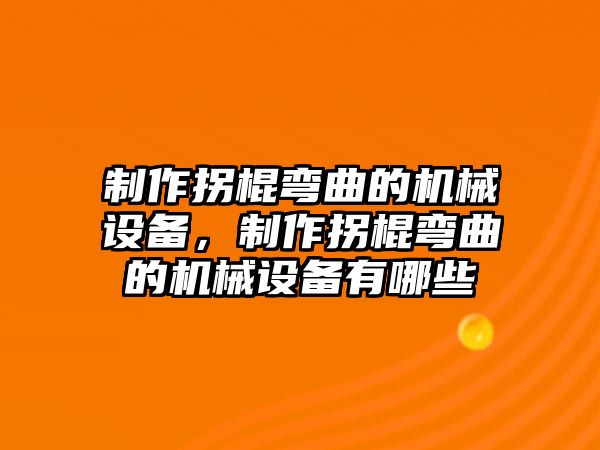 制作拐棍弯曲的机械设备，制作拐棍弯曲的机械设备有哪些